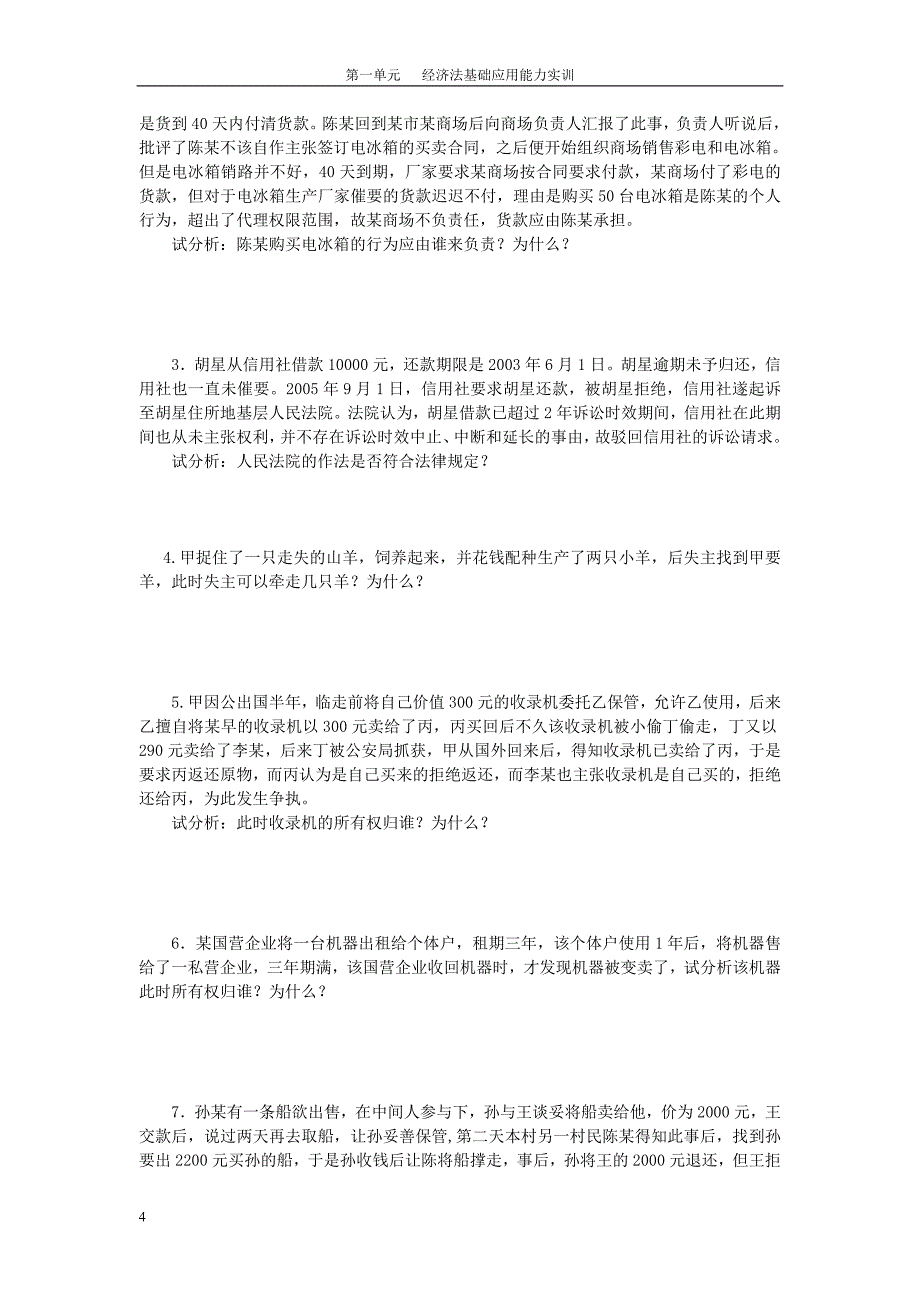 第一单元　经济法基础应用能力实训

是货到 40 天内付清货款。陈某回到某市某商场后向商场负责人汇报了此事，负责人听说后，批评了陈某不该自作主张签订电冰箱的买卖合同，之后便开始组织商场销售彩电和电冰箱。但是电冰箱销路并不好，40 天到期，厂家要求某商场按合同要求付款，某商场付了彩电的货款，但对于电冰箱生产厂家催要的货款迟迟不付，理由是购买 50 台电冰箱是陈某的个人行为，超出了代理权限范围，故某商场不负责任，货款应由陈某承担。

试分析：陈某购买电冰箱的行为应由谁来负责？为什么？

3．胡星从信用社借款 10000 元，还款期限是 2003 年 6 月 1 日。胡星逾期未予归还，信用社也一直未催要。2005 年 9 月 1 日，信用社要求胡星还款，被胡星拒绝，信用社遂起诉至胡星住所地基层人民法院。法院认为，胡星借款已超过 2 年诉讼时效期间，信用社在此期间也从未主张权利，并不存在诉讼时效中止、中断和延长的事由，故驳回信用社的诉讼请求。

试分析：人民法院的作法是否符合法律规定？

4.甲捉住了一只走失的山羊，饲养起来，并花钱配种生产了两只小羊，后失主找到甲要羊，此时失主可以牵走几只羊？为什么？

5.甲因公出国半年，临走前将自己价值 300 元的收录机委托乙保管，允许乙使用，后来乙擅自将某早的收录机以 300 元卖给了丙，丙买回后不久该收录机被小偷丁偷走，丁又以 290 元卖给了李某，后来丁被公安局抓获，甲从国外回来后，得知收录机已卖给了丙，于是要求丙返还原物，而丙认为是自己买来的拒绝返还，而李某也主张收录机是自己买的，拒绝还给丙，为此发生争执。

试分析：此时收录机的所有权归谁？为什么？

6．某国营企业将一台机器出租给个体户，租期三年，该个体户使用 1 年后，将机器售给了一私营企业，三年期满，该国营企业收回机器时，才发现机器被变卖了，试分析该机器此时所有权归谁？为什么？

7．孙某有一条船欲出售，在中间人参与下，孙与王谈妥将船卖给他，价为 2000 元，王交款后，说过两天再去取船，让孙妥善保管，第二天本村另一村民陈某得知此事后，找到孙要出 2200 元买孙的船，于是孙收钱后让陈将船撑走，事后，孙将王的 2000 元退还，但王拒

4